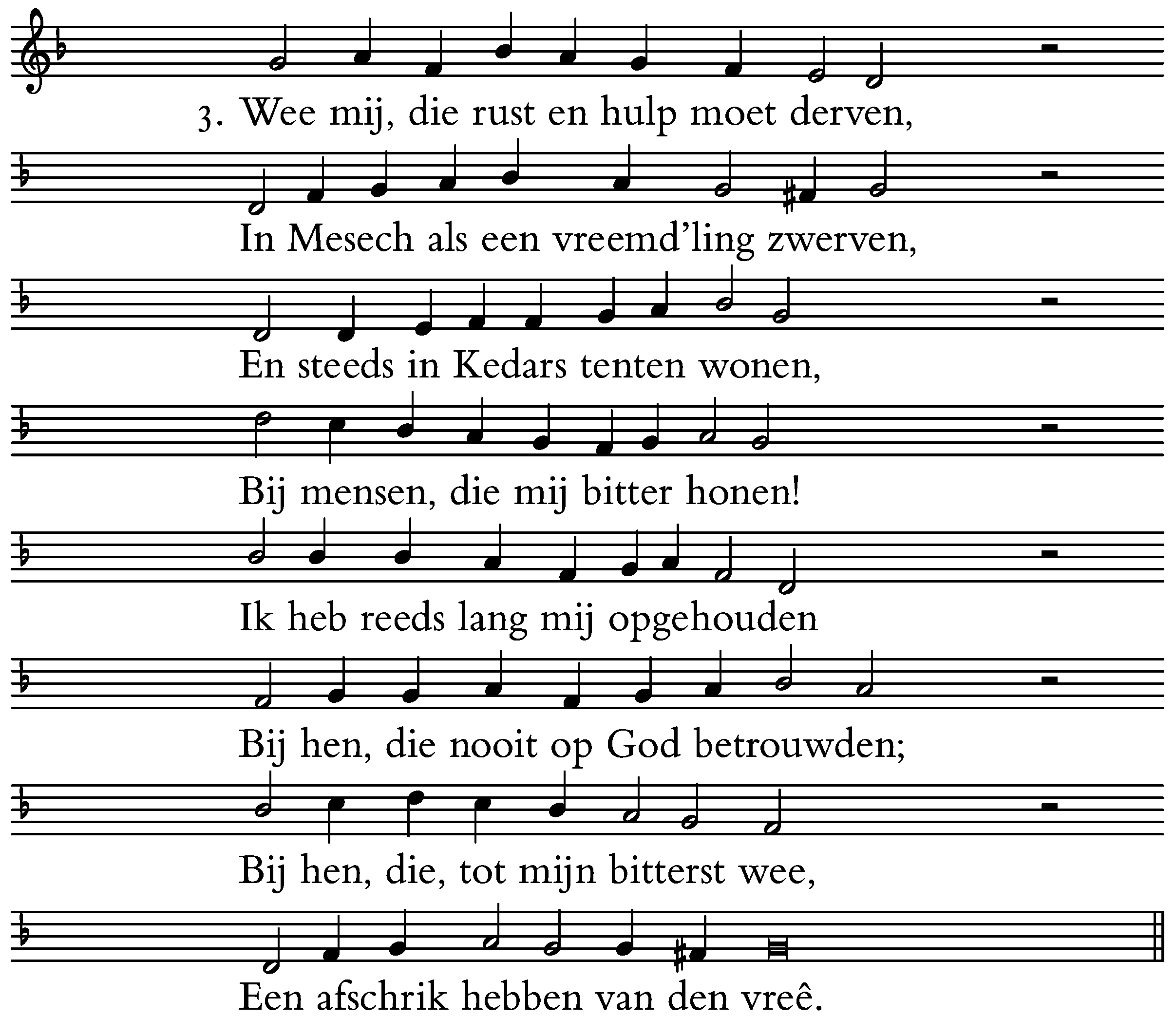 3. Wee mij, die rust en hulp moet derven,

In Mesech als een vreemd'ling zwerven,

En steeds in Kedars tenten wonen,

Bij mensen, die mij bitter honen!

Ik heb reeds lang mij opgehouden

Bij hen, die nooit op God betrouwden;

Bij hen, die, tot mijn bitterst wee,

Een afschrik hebben van den vreê.